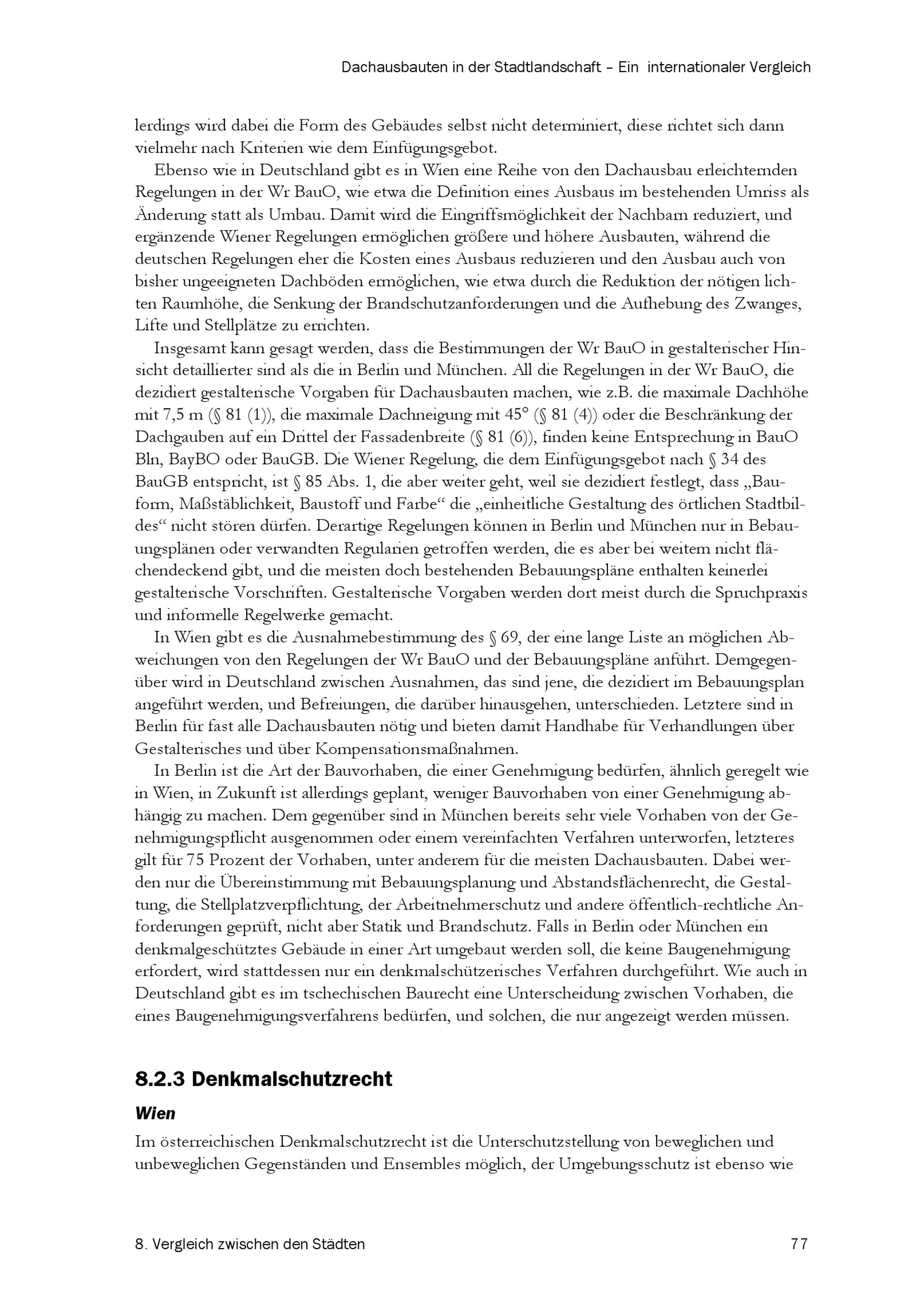 Dachausbauten in der Stadtlandschaft – Ein internationaler Vergleich

lerdings wird dabei die Form des Gebäudes selbst nicht determiniert, diese richtet sich dann vielmehr nach Kriterien wie dem Einfügungsgebot.

Ebenso wie in Deutschland gibt es in Wien eine Reihe von den Dachausbau erleichternden Regelungen in der Wr BauO, wie etwa die Definition eines Ausbaus im bestehenden Umriss als Änderung statt als Umbau. Damit wird die Eingriffsmöglichkeit der Nachbarn reduziert, und ergänzende Wiener Regelungen ermöglichen größere und höhere Ausbauten, während die deutschen Regelungen eher die Kosten eines Ausbaus reduzieren und den Ausbau auch von bisher ungeeigneten Dachböden ermöglichen, wie etwa durch die Reduktion der nötigen lichten Raumhöhe, die Senkung der Brandschutzanforderungen und die Aufhebung des Zwanges, Lifte und Stellplätze zu errichten.

Insgesamt kann gesagt werden, dass die Bestimmungen der Wr BauO in gestalterischer Hinsicht detaillierter sind als die in Berlin und München. All die Regelungen in der Wr BauO, die dezidiert gestalterische Vorgaben für Dachausbauten machen, wie z.B. die maximale Dachhöhe mit 7,5 m (§ 81 (1)), die maximale Dachneigung mit 45° (§ 81 (4)) oder die Beschränkung der Dachgauben auf ein Drittel der Fassadenbreite (§ 81 (6)), finden keine Entsprechung in BauO Bln, BayBO oder BauGB. Die Wiener Regelung, die dem Einfügungsgebot nach § 34 des BauGB entspricht, ist § 85 Abs. 1, die aber weiter geht, weil sie dezidiert festlegt, dass „Bauform, Maßstäblichkeit, Baustoff und Farbe“ die „einheitliche Gestaltung des örtlichen Stadtbildes“ nicht stören dürfen. Derartige Regelungen können in Berlin und München nur in Bebauungsplänen oder verwandten Regularien getroffen werden, die es aber bei weitem nicht flächendeckend gibt, und die meisten doch bestehenden Bebauungspläne enthalten keinerlei gestalterische Vorschriften. Gestalterische Vorgaben werden dort meist durch die Spruchpraxis und informelle Regelwerke gemacht.

In Wien gibt es die Ausnahmebestimmung des § 69, der eine lange Liste an möglichen Abweichungen von den Regelungen der Wr BauO und der Bebauungspläne anführt. Demgegenüber wird in Deutschland zwischen Ausnahmen, das sind jene, die dezidiert im Bebauungsplan angeführt werden, und Befreiungen, die darüber hinausgehen, unterschieden. Letztere sind in Berlin für fast alle Dachausbauten nötig und bieten damit Handhabe für Verhandlungen über Gestalterisches und über Kompensationsmaßnahmen.

In Berlin ist die Art der Bauvorhaben, die einer Genehmigung bedürfen, ähnlich geregelt wie in Wien, in Zukunft ist allerdings geplant, weniger Bauvorhaben von einer Genehmigung abhängig zu machen. Dem gegenüber sind in München bereits sehr viele Vorhaben von der Genehmigungspflicht ausgenommen oder einem vereinfachten Verfahren unterworfen, letzteres gilt für 75 Prozent der Vorhaben, unter anderem für die meisten Dachausbauten. Dabei werden nur die Übereinstimmung mit Bebauungsplanung und Abstandsflächenrecht, die Gestaltung, die Stellplatzverpflichtung, der Arbeitnehmerschutz und andere öffentlich-rechtliche Anforderungen geprüft, nicht aber Statik und Brandschutz. Falls in Berlin oder München ein denkmalgeschütztes Gebäude in einer Art umgebaut werden soll, die keine Baugenehmigung erfordert, wird stattdessen nur ein denkmalschützerisches Verfahren durchgeführt. Wie auch in Deutschland gibt es im tschechischen Baurecht eine Unterscheidung zwischen Vorhaben, die eines Baugenehmigungsverfahrens bedürfen, und solchen, die nur angezeigt werden müssen.

8.2.3 Denkmalschutzrecht

Wien

Im österreichischen Denkmalschutzrecht ist die Unterschutzstellung von beweglichen und unbeweglichen Gegenständen und Ensembles möglich, der Umgebungsschutz ist ebenso wie

8. Vergleich zwischen den Städten 77